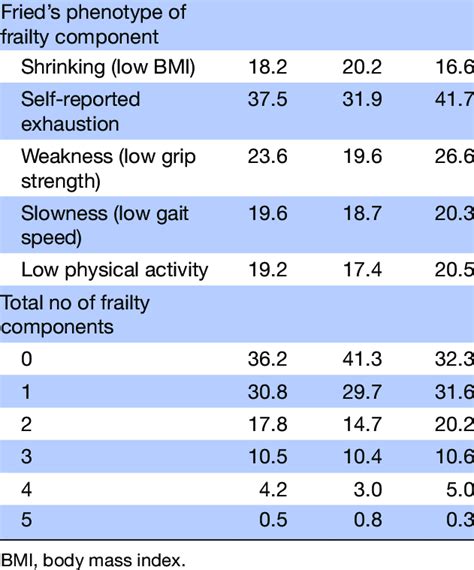 | Fried's phenotype of frailty component | | | |
|---|---|---|---|
| Shrinking (low BMI) | 18.2 | 20.2 | 16.6 |
| Self-reported exhaustion | 37.5 | 31.9 | 41.7 |
| Weakness (low grip strength) | 23.6 | 19.6 | 26.6 |
| Slowness (low gait speed) | 19.6 | 18.7 | 20.3 |
| Low physical activity | 19.2 | 17.4 | 20.5 |
| Total no of frailty components | | | |
| 0 | 36.2 | 41.3 | 32.3 |
| 1 | 30.8 | 29.7 | 31.6 |
| 2 | 17.8 | 14.7 | 20.2 |
| 3 | 10.5 | 10.4 | 10.6 |
| 4 | 4.2 | 3.0 | 5.0 |
| 5 | 0.5 | 0.8 | 0.3 |

BMI, body mass index.